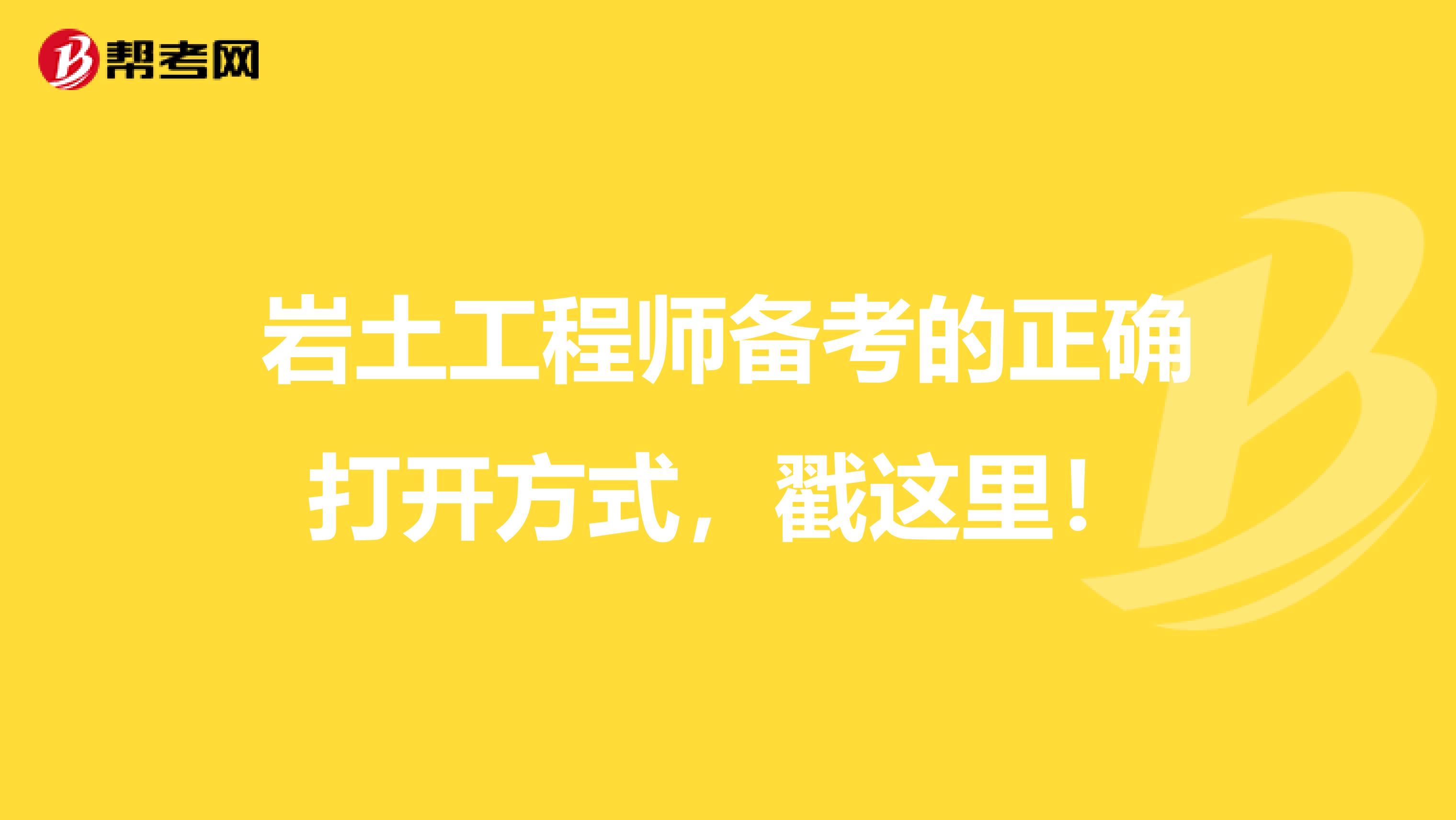 帮考网

岩土工程师备考的正确打开方式，戳这里！